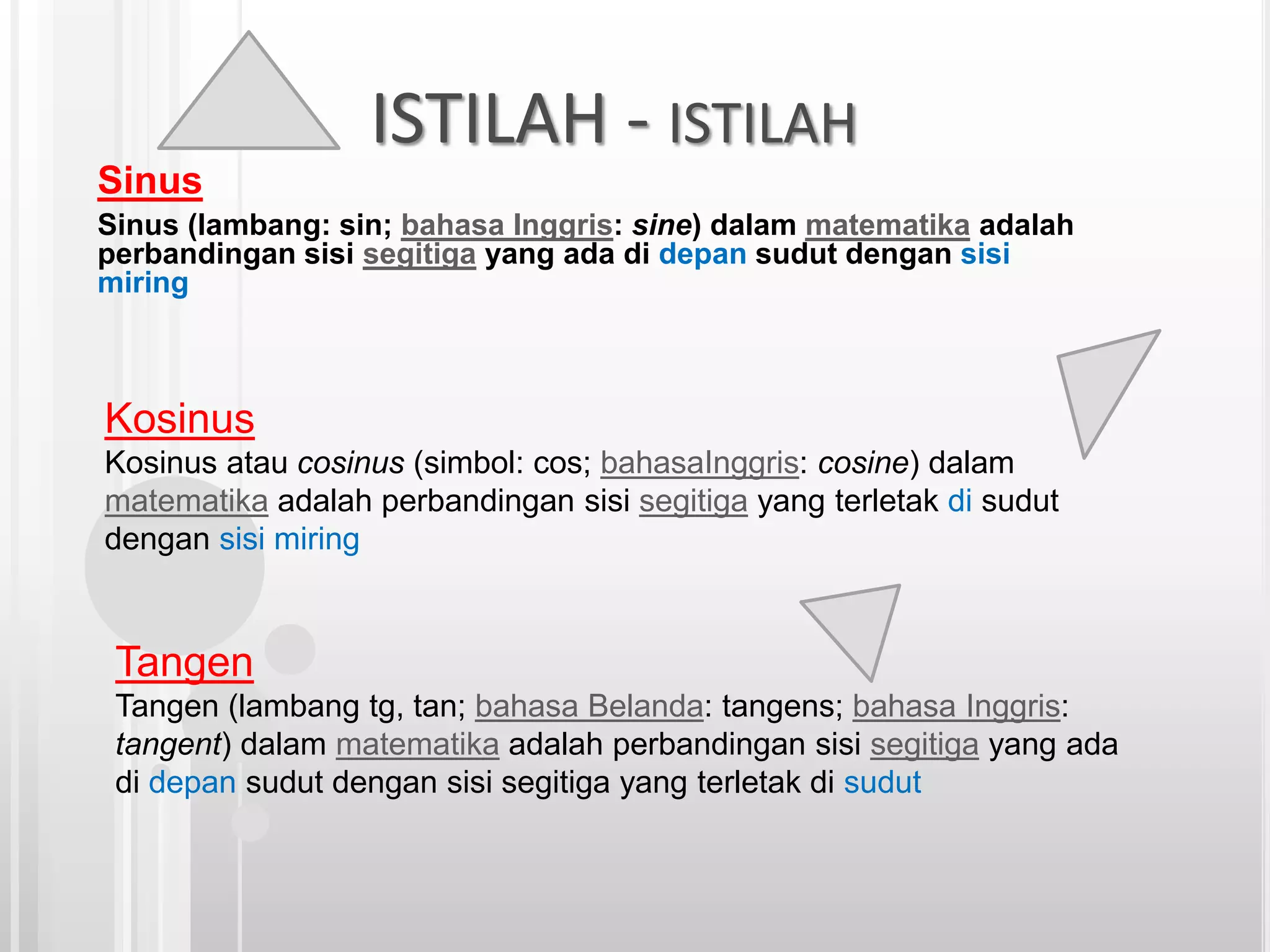 ISTILAH - ISTILAH

Sinus

Sinus (lambang: sin; bahasa Inggris: sine) dalam matematika adalah perbandingan sisi segitiga yang ada di depan sudut dengan sisi miring

Kosinus

Kosinus atau cosinus (simbol: cos; bahasaInggris: cosine) dalam matematika adalah perbandingan sisi segitiga yang terletak di sudut dengan sisi miring

Tangen

Tangen (lambang tg, tan; bahasa Belanda: tangens; bahasa Inggris: tangent) dalam matematika adalah perbandingan sisi segitiga yang ada di depan sudut dengan sisi segitiga yang terletak di sudut